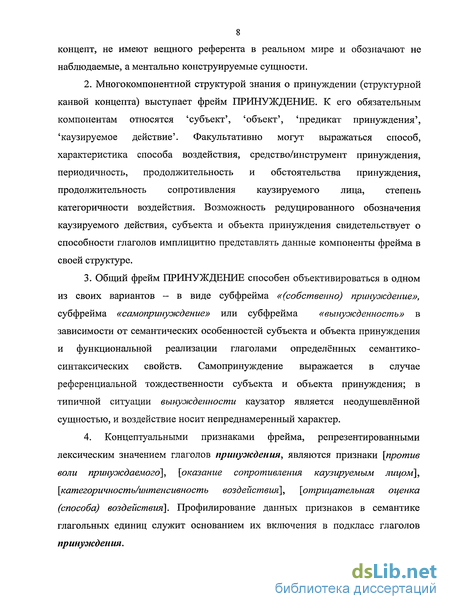 8

концепт, не имеют вещного референта в реальном мире и обозначают не наблюдаемые, а ментально конструируемые сущности.

2. Многокомпонентной структурой знания о принуждении (структурной канвой концепта) выступает фрейм ПРИНУЖДЕНИЕ. К его обязательным компонентам относятся 'субъект', 'объект', 'предикат принуждения', 'каузируемое действие'. Факультативно могут выражаться способ, характеристика способа воздействия, средство/инструмент принуждения, периодичность, продолжительность и обстоятельства принуждения, продолжительность сопротивления каузируемого лица, степень категоричности воздействия. Возможность редуцированного обозначения каузируемого действия, субъекта и объекта принуждения свидетельствует о способности глаголов имплицитно представлять данные компоненты фрейма в своей структуре.

3. Общий фрейм ПРИНУЖДЕНИЕ способен объективироваться в одном из своих вариантов – в виде субфрейма «(собственно) принуждение», субфрейма «самопринуждение» или субфрейма «вынужденность» в зависимости от семантических особенностей субъекта и объекта принуждения и функциональной реализации глаголами определённых семантико-синтаксических свойств. Самопринуждение выражается в случае референциальной тождественности субъекта и объекта принуждения; в типичной ситуации вынужденности каузатор является неодушевлённой сущностью, и воздействие носит непреднамеренный характер.

4. Концептуальными признаками фрейма, репрезентированными лексическим значением глаголов принуждения, являются признаки [против воли принуждаемого], [оказание сопротивления каузируемым лицом], [категоричность/интенсивность воздействия], [отрицательная оценка (способа) воздействия]. Профилирование данных признаков в семантике глагольных единиц служит основанием их включения в подкласс глаголов принуждения.

dsLib.net
библиотека диссертаций